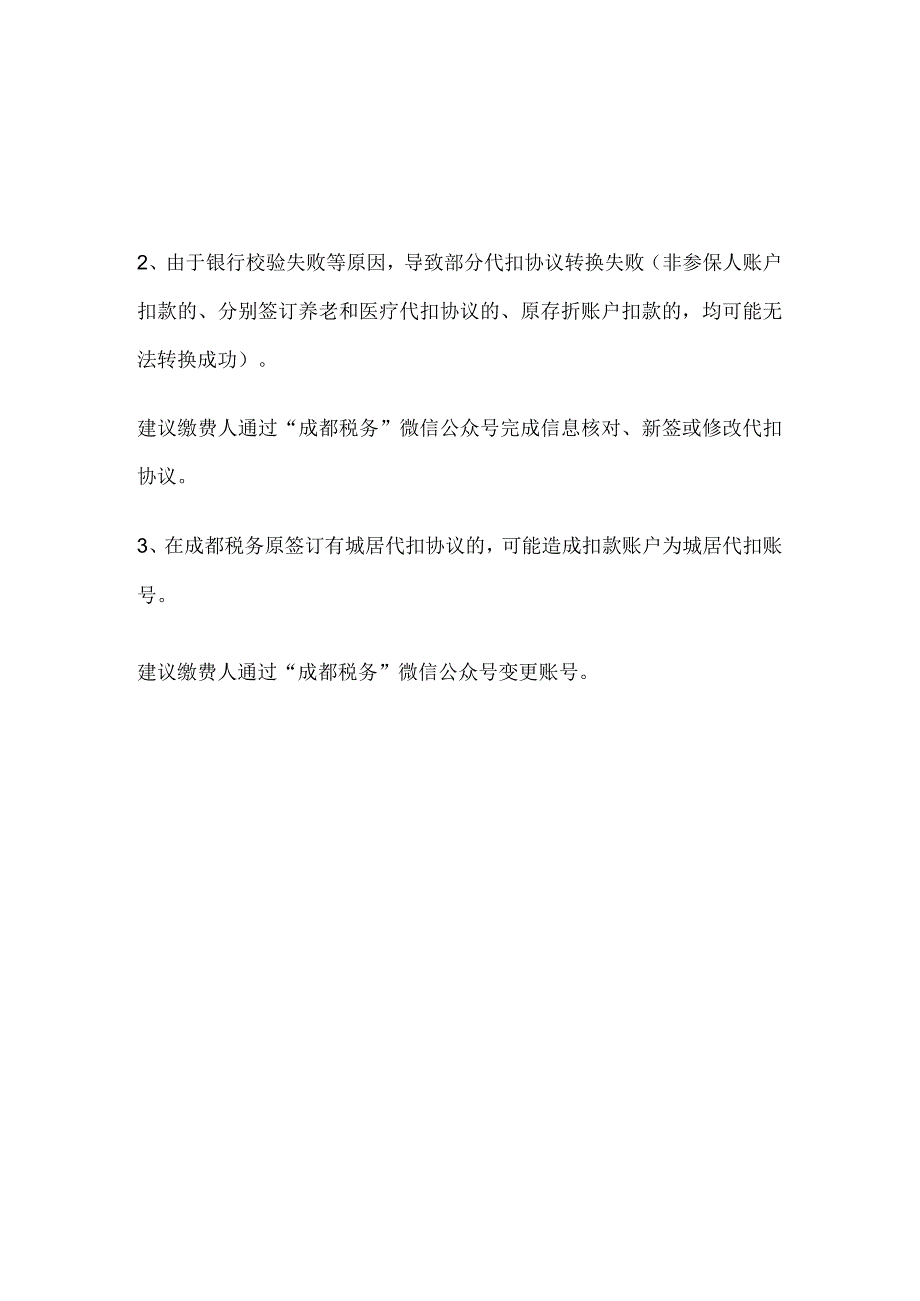 2、由于银行校验失败等原因，导致部分代扣协议转换失败（非参保人账户扣款的、分别签订养老和医疗代扣协议的、原存折账户扣款的，均可能无法转换成功）。

建议缴费人通过“成都税务”微信公众号完成信息核对、新签或修改代扣协议。

3、在成都税务原签订有城居代扣协议的，可能造成扣款账户为城居代扣账号。

建议缴费人通过“成都税务”微信公众号变更账号。